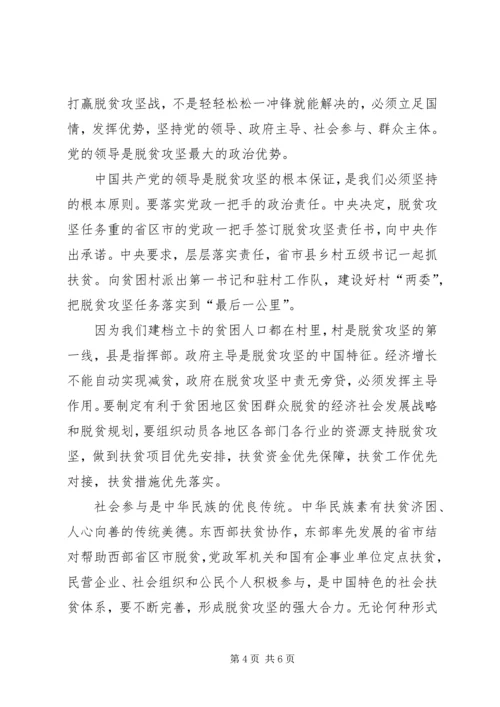 打赢脱贫攻坚战，不是轻轻松松一冲锋就能解决的，必须立足国情，发挥优势，坚持党的领导、政府主导、社会参与、群众主体。党的领导是脱贫攻坚最大的政治优势。

中国共产党的领导是脱贫攻坚的根本保证，是我们必须坚持的根本原则。要落实党政一把手的政治责任。中央决定，脱贫攻坚任务重的省区市的党政一把手签订脱贫攻坚责任书，向中央作出承诺。中央要求，层层落实责任，省市县乡村五级书记一起抓扶贫。向贫困村派出第一书记和驻村工作队，建设好村“两委”，把脱贫攻坚任务落实到“最后一公里”。

因为我们建档立卡的贫困人口都在村里，村是脱贫攻坚的第一线，县是指挥部。政府主导是脱贫攻坚的中国特征。经济增长不能自动实现减贫，政府在脱贫攻坚中责无旁贷，必须发挥主导作用。要制定有利于贫困地区贫困群众脱贫的经济社会发展战略和脱贫规划，要组织动员各地区各部门各行业的资源支持脱贫攻坚，做到扶贫项目优先安排，扶贫资金优先保障，扶贫工作优先对接，扶贫措施优先落实。

社会参与是中华民族的优良传统。中华民族素有扶贫济困、人心向善的传统美德。东西部扶贫协作，东部率先发展的省市结对帮助西部省区市脱贫，党政军机关和国有企事业单位定点扶贫，民营企业、社会组织和公民个人积极参与，是中国特色的社会扶贫体系，要不断完善，形成脱贫攻坚的强大合力。无论何种形式

第 4 页 共 6 页